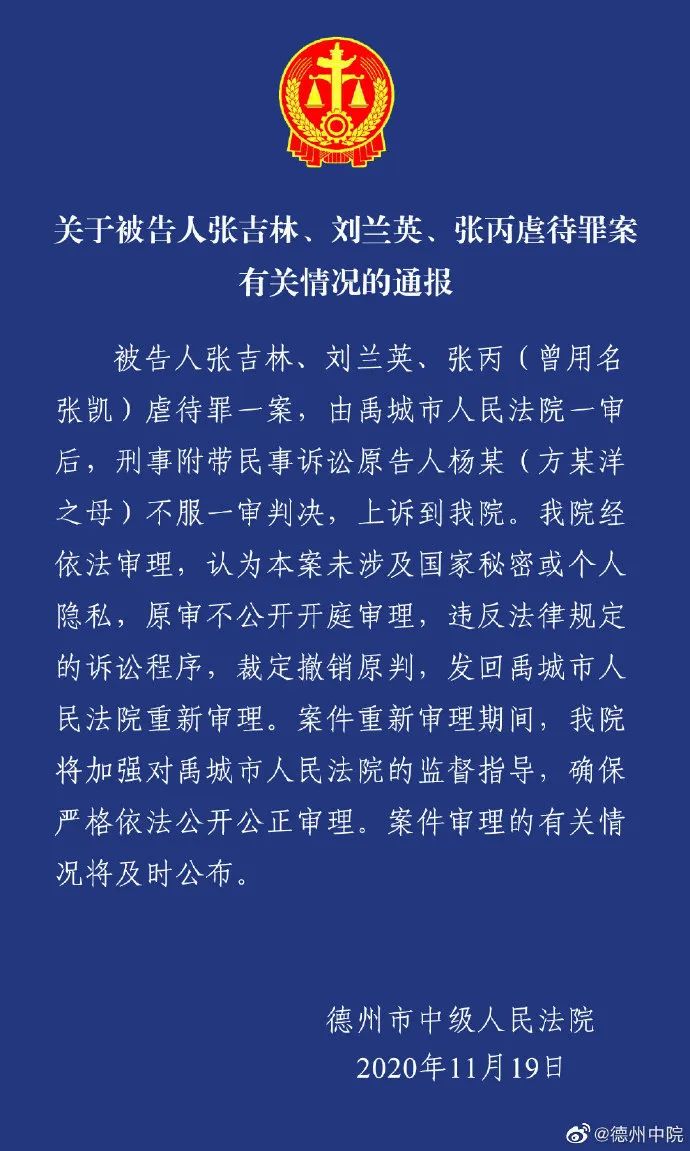 关于被告人张吉林、刘兰英、张丙虐待罪案有关情况的通报

被告人张吉林、刘兰英、张丙（曾用名张凯）虐待罪一案，由禹城市人民法院一审后，刑事附带民事诉讼原告人杨某（方某洋之母）不服一审判决，上诉到我院。我院经依法审理，认为本案未涉及国家秘密或个人隐私，原审不公开开庭审理，违反法律规定的诉讼程序，裁定撤销原判，发回禹城市人民法院重新审理。案件重新审理期间，我院将加强对禹城市人民法院的监督指导，确保严格依法公开公正审理。案件审理的有关情况将及时公布。

德州市中级人民法院
2020年11月19日

@德州中院